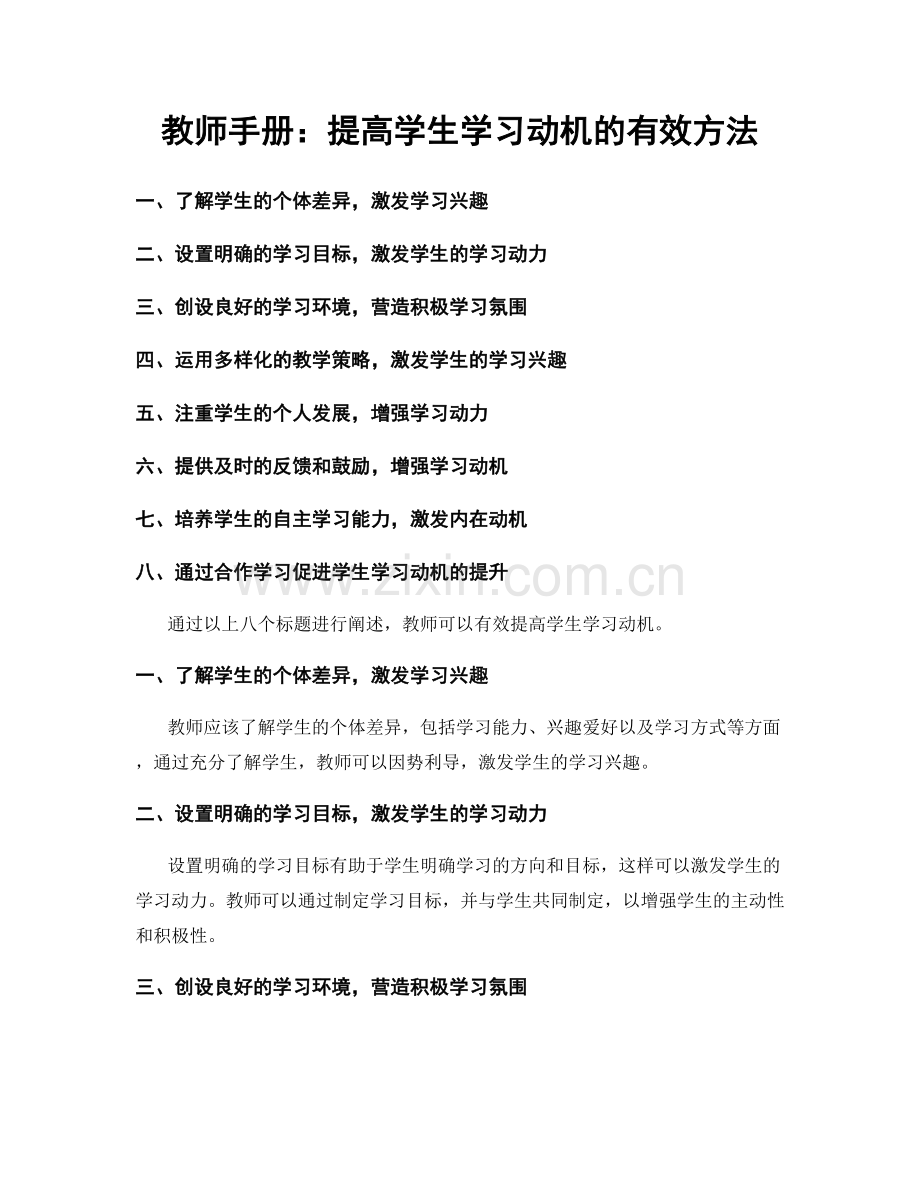 教师手册：提高学生学习动机的有效方法

一、了解学生的个体差异，激发学习兴趣

二、设置明确的学习目标，激发学生的学习动力

三、创设良好的学习环境，营造积极学习氛围

四、运用多样化的教学策略，激发学生的学习兴趣

五、注重学生的个人发展，增强学习动力

六、提供及时的反馈和鼓励，增强学习动机

七、培养学生的自主学习能力，激发内在动机

八、通过合作学习促进学生学习动机的提升

www.zixin.com.cn

通过以上八个标题进行阐述，教师可以有效提高学生学习动机。

一、了解学生的个体差异，激发学习兴趣

教师应该了解学生的个体差异，包括学习能力、兴趣爱好以及学习方式等方面，通过充分了解学生，教师可以因势利导，激发学生的学习兴趣。

二、设置明确的学习目标，激发学生的学习动力

设置明确的学习目标有助于学生明确学习的方向和目标，这样可以激发学生的学习动力。教师可以通过制定学习目标，并与学生共同制定，以增强学生的主动性和积极性。

三、创设良好的学习环境，营造积极学习氛围